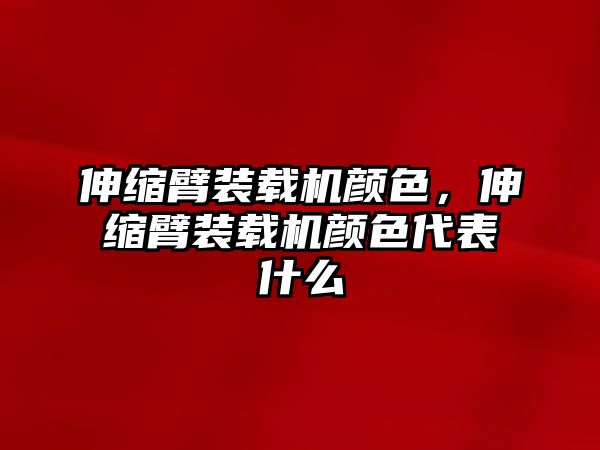 伸缩臂装载机颜色，伸缩臂装载机颜色代表什么